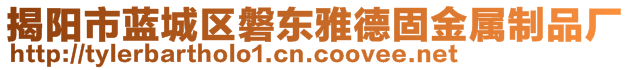 揭阳市蓝城区磐东雅德固金属制品厂
http://tylerbartholo1.cn.coovee.net